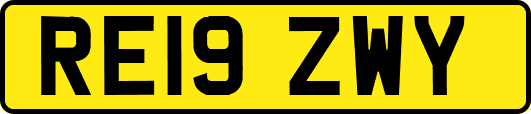 RE19 ZWY